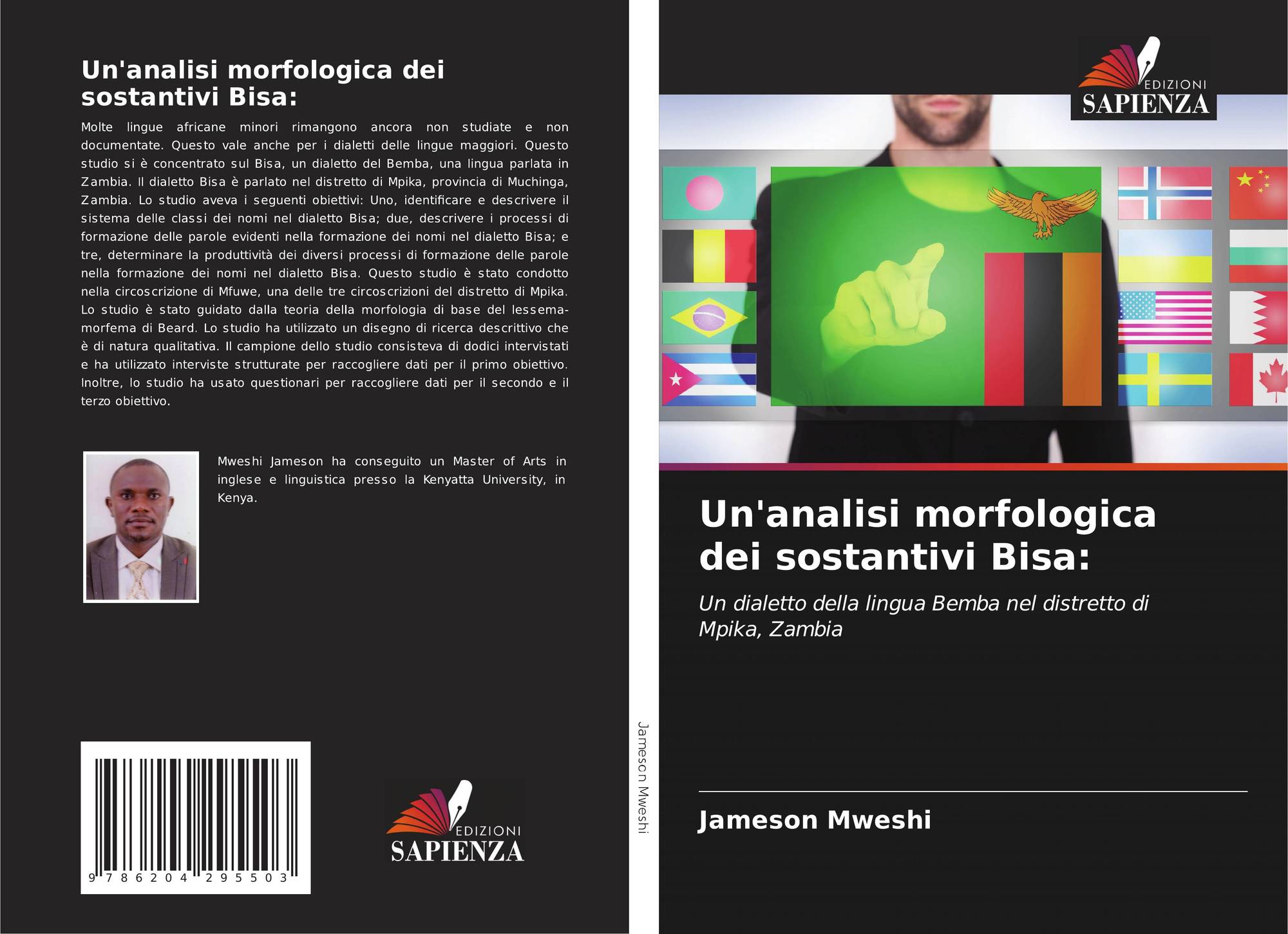 Un'analisi morfologica dei sostantivi Bisa:

Molte lingue africane minori rimangono ancora non studiate e non documentate. Questo vale anche per i dialetti delle lingue maggiori. Questo studio si è concentrato sul Bisa, un dialetto del Bemba, una lingua parlata in Zambia. Il dialetto Bisa è parlato nel distretto di Mpika, provincia di Muchinga, Zambia. Lo studio aveva i seguenti obiettivi: Uno, identificare e descrivere il sistema delle classi dei nomi nel dialetto Bisa; due, descrivere i processi di formazione delle parole evidenti nella formazione dei nomi nel dialetto Bisa; e tre, determinare la produttività dei diversi processi di formazione delle parole nella formazione dei nomi nel dialetto Bisa. Questo studio è stato condotto nella circoscrizione di Mfuwe, una delle tre circoscrizioni del distretto di Mpika. Lo studio è stato guidato dalla teoria della morfologia di base del lessema-morfema di Beard. Lo studio ha utilizzato un disegno di ricerca descrittivo che è di natura qualitativa. Il campione dello studio consisteva di dodici intervistati e ha utilizzato interviste strutturate per raccogliere dati per il primo obiettivo. Inoltre, lo studio ha usato questionari per raccogliere dati per il secondo e il terzo obiettivo.

Mweshi Jameson ha conseguito un Master of Arts in inglese e linguistica presso la Kenyatta University, in Kenya.

9 786204 295503

EDIZIONI
SAPIENZA

Jameson Mweshi

EDIZIONI
SAPIENZA

Un'analisi morfologica dei sostantivi Bisa:

Un dialetto della lingua Bemba nel distretto di Mpika, Zambia

Jameson Mweshi